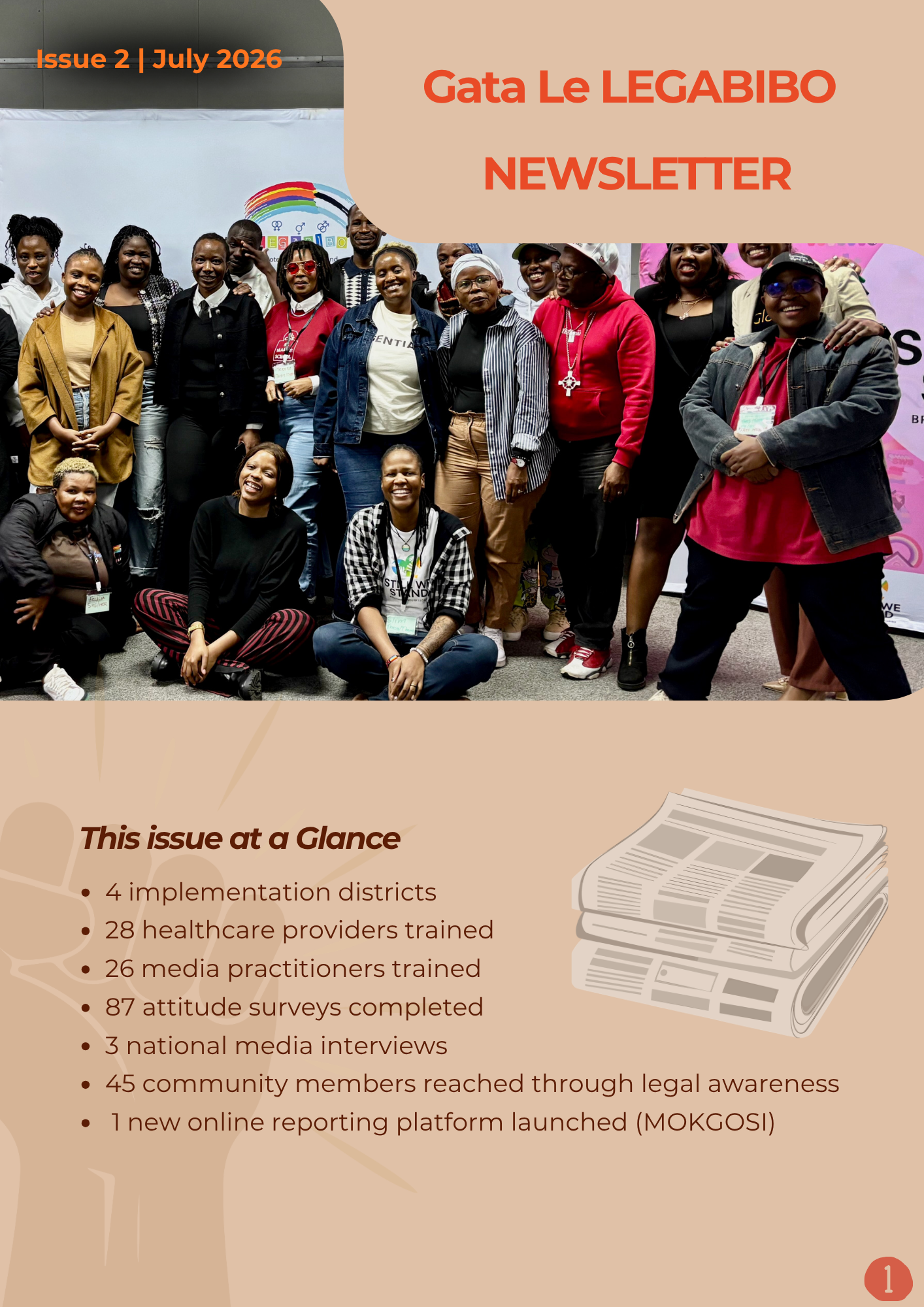 Issue 2 | July 2026

Gata Le LEGABIBO NEWSLETTER

This issue at a Glance

- 4 implementation districts
- 28 healthcare providers trained
- 26 media practitioners trained
- 87 attitude surveys completed
- 3 national media interviews
- 45 community members reached through legal awareness
- 1 new online reporting platform launched (MOKGOSI)

1